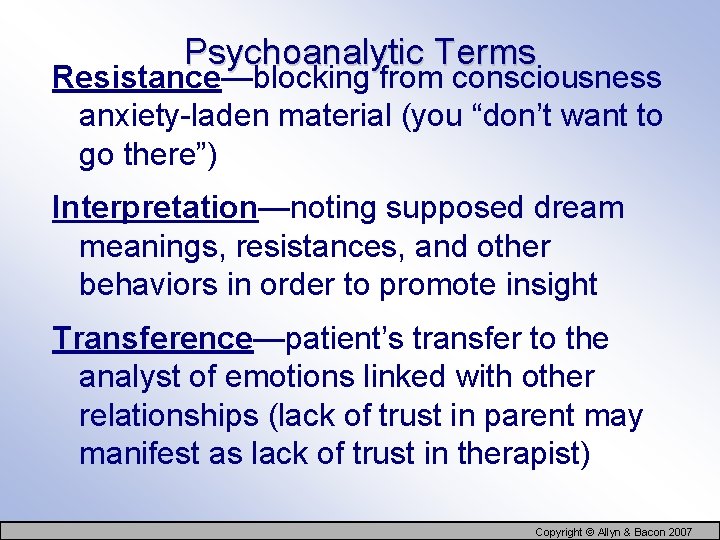 Psychoanalytic Terms

Resistance—blocking from consciousness anxiety-laden material (you “don’t want to go there”)

Interpretation—noting supposed dream meanings, resistances, and other behaviors in order to promote insight

Transference—patient’s transfer to the analyst of emotions linked with other relationships (lack of trust in parent may manifest as lack of trust in therapist)

Copyright © Allyn & Bacon 2007